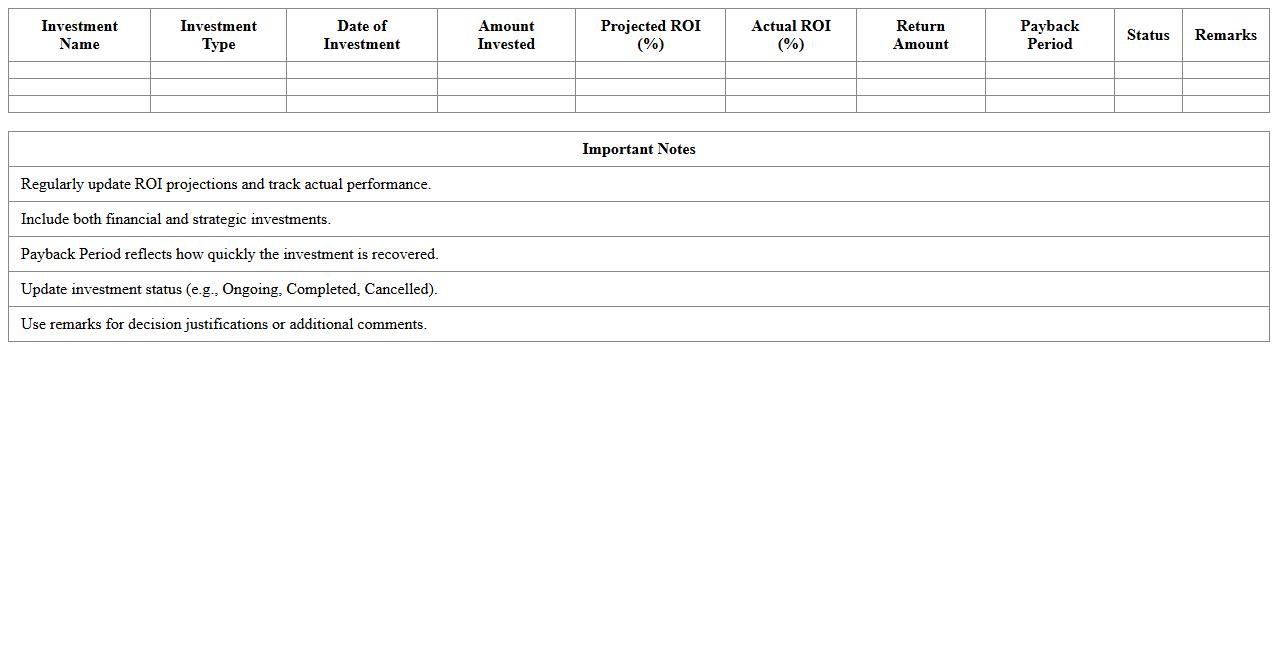 | Investment Name | Investment Type | Date of Investment | Amount Invested | Projected ROI (%) | Actual ROI (%) | Return Amount | Payback Period | Status | Remarks |
|---|---|---|---|---|---|---|---|---|---|
| | | | | | | | | | |
| | | | | | | | | | |
| | | | | | | | | | |

| Important Notes |
|---|
| Regularly update ROI projections and track actual performance. |
| Include both financial and strategic investments. |
| Payback Period reflects how quickly the investment is recovered. |
| Update investment status (e.g., Ongoing, Completed, Cancelled). |
| Use remarks for decision justifications or additional comments. |